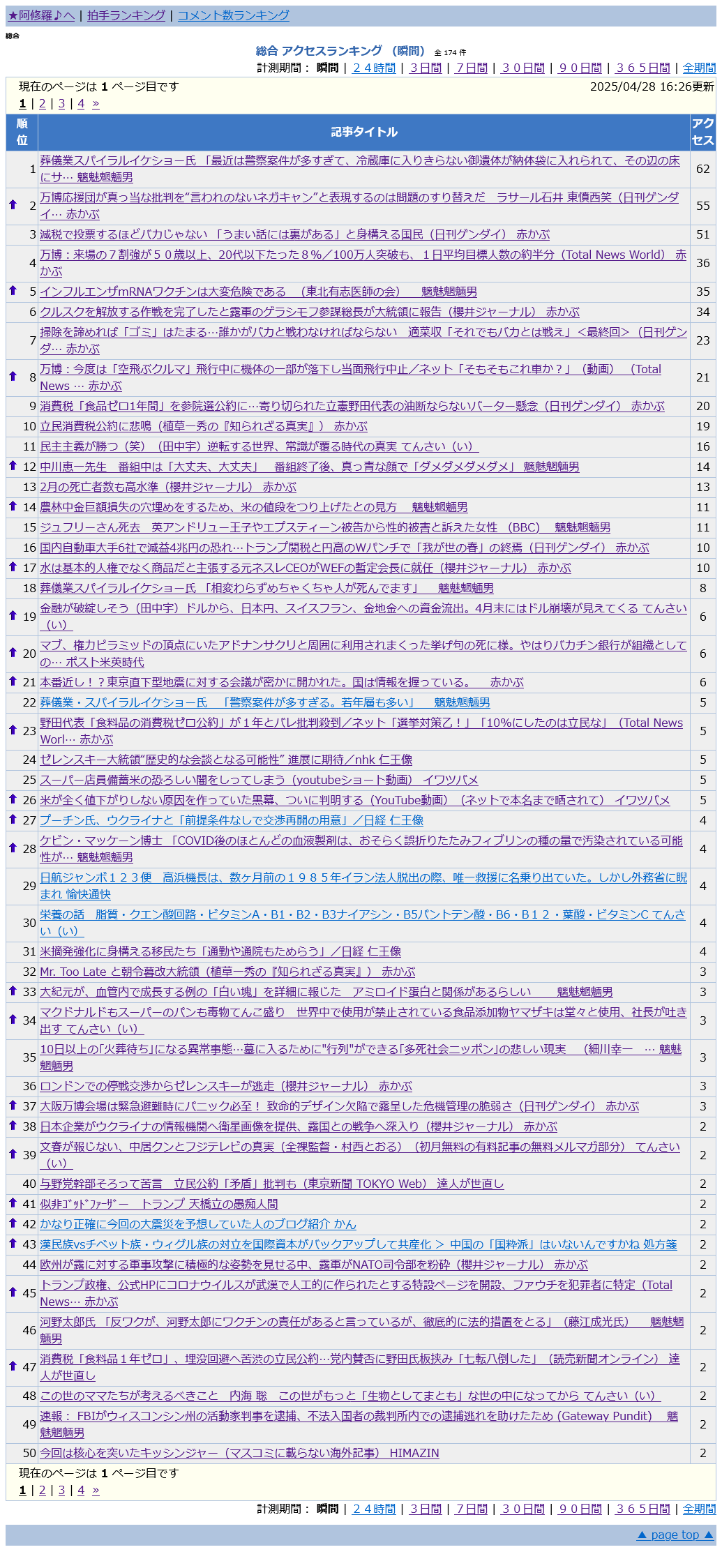 ★阿修羅♪へ | 拍手ランキング | コメント数ランキング

総合

総合 アクセスランキング （瞬間） 全 174 件

計測期間： 瞬間 | ２４時間 | ３日間 | ７日間 | ３０日間 | ９０日間 | ３６５日間 | 全期間

現在のページは 1 ページ目です 2025/04/28 16:26更新

1 | 2 | 3 | 4 »

| 順位 | 記事タイトル | アクセス |
|---|---|---|
| 1 | 葬儀業スパイラルイケショー氏 「最近は警察案件が多すぎて、冷蔵庫に入りきらない御遺体が納体袋に入れられて、その辺の床にサ… 魑魅魍魎男 | 62 |
| 2 | 万博応援団が真っ当な批判を“言われのないネガキャン”と表現するのは問題のすり替えだ　ラサール石井 東憤西笑（日刊ゲンダイ… 赤かぶ | 55 |
| 3 | 減税で投票するほどバカじゃない 「うまい話には裏がある」と身構える国民（日刊ゲンダイ） 赤かぶ | 51 |
| 4 | 万博：来場の７割強が５０歳以上、20代以下たった８%／100万人突破も、１日平均目標人数の約半分（Total News World） 赤かぶ | 36 |
| 5 | インフルエンザmRNAワクチンは大変危険である （東北有志医師の会） 魑魅魍魎男 | 35 |
| 6 | クルスクを解放する作戦を完了したと露軍のゲラシモフ参謀総長が大統領に報告（櫻井ジャーナル） 赤かぶ | 34 |
| 7 | 掃除を諦めれば「ゴミ」はたまる…誰かがバカと戦わなければならない 適菜収「それでもバカとは戦え」＜最終回＞（日刊ゲンダ… 赤かぶ | 23 |
| 8 | 万博：今度は「空飛ぶクルマ」飛行中に機体の一部が落下し当面飛行中止／ネット「そもそもこれ車か？」（動画） （Total News … 赤かぶ | 21 |
| 9 | 消費税「食品ゼロ1年間」を参院選公約に…寄り切られた立憲野田代表の油断ならないバーター懸念（日刊ゲンダイ） 赤かぶ | 20 |
| 10 | 立民消費税公約に悲鳴（植草一秀の『知られざる真実』） 赤かぶ | 19 |
| 11 | 民主主義が勝つ（笑）（田中宇）逆転する世界、常識が覆る時代の真実 てんさい（い） | 16 |
| 12 | 中川恵一先生 番組中は「大丈夫、大丈夫」 番組終了後、真っ青な顔で「ダメダメダメダメ」 魑魅魍魎男 | 14 |
| 13 | 2月の死亡者数も高水準（櫻井ジャーナル） 赤かぶ | 13 |
| 14 | 農林中金巨額損失の穴埋めをするため、米の値段をつり上げたとの見方 魑魅魍魎男 | 11 |
| 15 | ジュフリーさん死去 英アンドリュー王子やエプスティーン被告から性的被害と訴えた女性 （BBC） 魑魅魍魎男 | 11 |
| 16 | 国内自動車大手6社で減益4兆円の恐れ…トランプ関税と円高のWパンチで「我が世の春」の終焉（日刊ゲンダイ） 赤かぶ | 10 |
| 17 | 水は基本的人権でなく商品だと主張する元ネスレCEOがWEFの暫定会長に就任（櫻井ジャーナル） 赤かぶ | 10 |
| 18 | 葬儀業スパイラルイケショー氏 「相変わらずめちゃくちゃ人が死んでます」 魑魅魍魎男 | 8 |
| 19 | 金融が破綻しそう（田中宇）ドルから、日本円、スイスフラン、金地金への資金流出。4月末にはドル崩壊が見えてくる てんさい（い） | 6 |
| 20 | マブ、権力ピラミッドの頂点にいたアドナンサクリと周囲に利用されまくった挙げ句の死に様。やはりバカチン銀行が組織としての… ポスト米英時代 | 6 |
| 21 | 本番近し！？東京直下型地震に対する会議が密かに開かれた。国は情報を握っている。 赤かぶ | 6 |
| 22 | 葬儀業・スパイラルイケショー氏 「警察案件が多すぎる。若年層も多い」 魑魅魍魎男 | 5 |
| 23 | 野田代表「食料品の消費税ゼロ公約」が１年とバレ批判殺到／ネット「選挙対策乙！」「10%にしたのは立民な」（Total News Worl… 赤かぶ | 5 |
| 24 | ゼレンスキー大統領“歴史的な会談となる可能性” 進展に期待／nhk 仁王像 | 5 |
| 25 | スーパー店員備蓄米の恐ろしい闇をしってしまう（youtubeショート動画） イワツバメ | 5 |
| 26 | 米が全く値下がりしない原因を作っていた黒幕、ついに判明する（YouTube動画）（ネットで本名まで晒されて） イワツバメ | 5 |
| 27 | プーチン氏、ウクライナと「前提条件なしで交渉再開の用意」／日経 仁王像 | 4 |
| 28 | ケビン・マッケーン博士 「COVID後のほとんどの血液製剤は、おそらく誤折りたたみフィブリンの種の量で汚染されている可能性が… 魑魅魍魎男 | 4 |
| 29 | 日航ジャンボ１２３便 高浜機長は、数ヶ月前の１９８５年イラン法人脱出の際、唯一救援に名乗り出ていた。しかし外務省に睨まれ 愉快通快 | 4 |
| 30 | 栄養の話 脂質・クエン酸回路・ビタミンA・B1・B2・B3ナイアシン・B5パントテン酸・B6・B１２・葉酸・ビタミンC てんさい（い） | 4 |
| 31 | 米摘発強化に身構える移民たち「通勤や通院もためらう」／日経 仁王像 | 4 |
| 32 | Mr. Too Late と朝令暮改大統領（植草一秀の『知られざる真実』） 赤かぶ | 3 |
| 33 | 大紀元が、血管内で成長する例の「白い塊」を詳細に報じた アミロイド蛋白と関係があるらしい 魑魅魍魎男 | 3 |
| 34 | マクドナルドもスーパーのパンも毒物てんこ盛り 世界中で使用が禁止されている食品添加物ヤマザキは堂々と使用、社長が吐き出す てんさい（い） | 3 |
| 35 | 10日以上の「火葬待ち」になる異常事態…墓に入るために"行列"ができる「多死社会ニッポン」の悲しい現実 （細川幸一 … 魑魅魍魎男 | 3 |
| 36 | ロンドンでの停戦交渉からゼレンスキーが逃走（櫻井ジャーナル） 赤かぶ | 3 |
| 37 | 大阪万博会場は緊急避難時にパニック必至！ 致命的デザイン欠陥で露呈した危機管理の脆弱さ（日刊ゲンダイ） 赤かぶ | 3 |
| 38 | 日本企業がウクライナの情報機関へ衛星画像を提供、露国との戦争へ深入り（櫻井ジャーナル） 赤かぶ | 2 |
| 39 | 文春が報じない、中居クンとフジテレビの真実（全裸監督・村西とおる）（初月無料の有料記事の無料メルマガ部分） てんさい（い） | 2 |
| 40 | 与野党幹部そろって苦言 立民公約「矛盾」批判も（東京新聞 TOKYO Web） 達人が世直し | 2 |
| 41 | 似非ｺﾞｯﾄﾞﾌｧｰｻﾞｰ トランプ 天橋立の愚痴人間 | 2 |
| 42 | かなり正確に今回の大震災を予想していた人のブログ紹介 かん | 2 |
| 43 | 漢民族vsチベット族・ウィグル族の対立を国際資本がバックアップして共産化 ＞ 中国の「国粋派」はいないんですかね 処方箋 | 2 |
| 44 | 欧州が露に対する軍事攻撃に積極的な姿勢を見せる中、露軍がNATO司令部を粉砕（櫻井ジャーナル） 赤かぶ | 2 |
| 45 | トランプ政権、公式HPにコロナウイルスが武漢で人工的に作られたとする特設ページを開設、ファウチを犯罪者に特定（Total News… 赤かぶ | 2 |
| 46 | 河野太郎氏 「反ワクが、河野太郎にワクチンの責任があると言っているが、徹底的に法的措置をとる」（藤江成光氏） 魑魅魍魎男 | 2 |
| 47 | 消費税「食料品１年ゼロ」、埋没回避へ苦渋の立民公約…党内賛否に野田氏板挟み「七転八倒した」（読売新聞オンライン） 達人が世直し | 2 |
| 48 | この世のママたちが考えるべきこと 内海 聡 この世がもっと「生物としてまとも」な世の中になってから てんさい（い） | 2 |
| 49 | 速報： FBIがウィスコンシン州の活動家判事を逮捕、不法入国者の裁判所内での逮捕逃れを助けたため (Gateway Pundit) 魑魅魍魎男 | 2 |
| 50 | 今回は核心を突いたキッシンジャー（マスコミに載らない海外記事） HIMAZIN | 2 |

現在のページは 1 ページ目です

1 | 2 | 3 | 4 »

計測期間： 瞬間 | ２４時間 | ３日間 | ７日間 | ３０日間 | ９０日間 | ３６５日間 | 全期間

▲ page top ▲